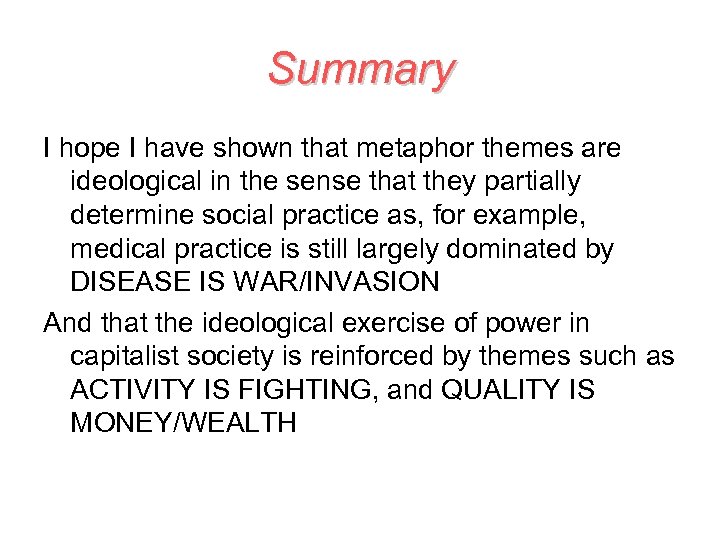 Summary

I hope I have shown that metaphor themes are ideological in the sense that they partially determine social practice as, for example, medical practice is still largely dominated by DISEASE IS WAR/INVASION

And that the ideological exercise of power in capitalist society is reinforced by themes such as ACTIVITY IS FIGHTING, and QUALITY IS MONEY/WEALTH